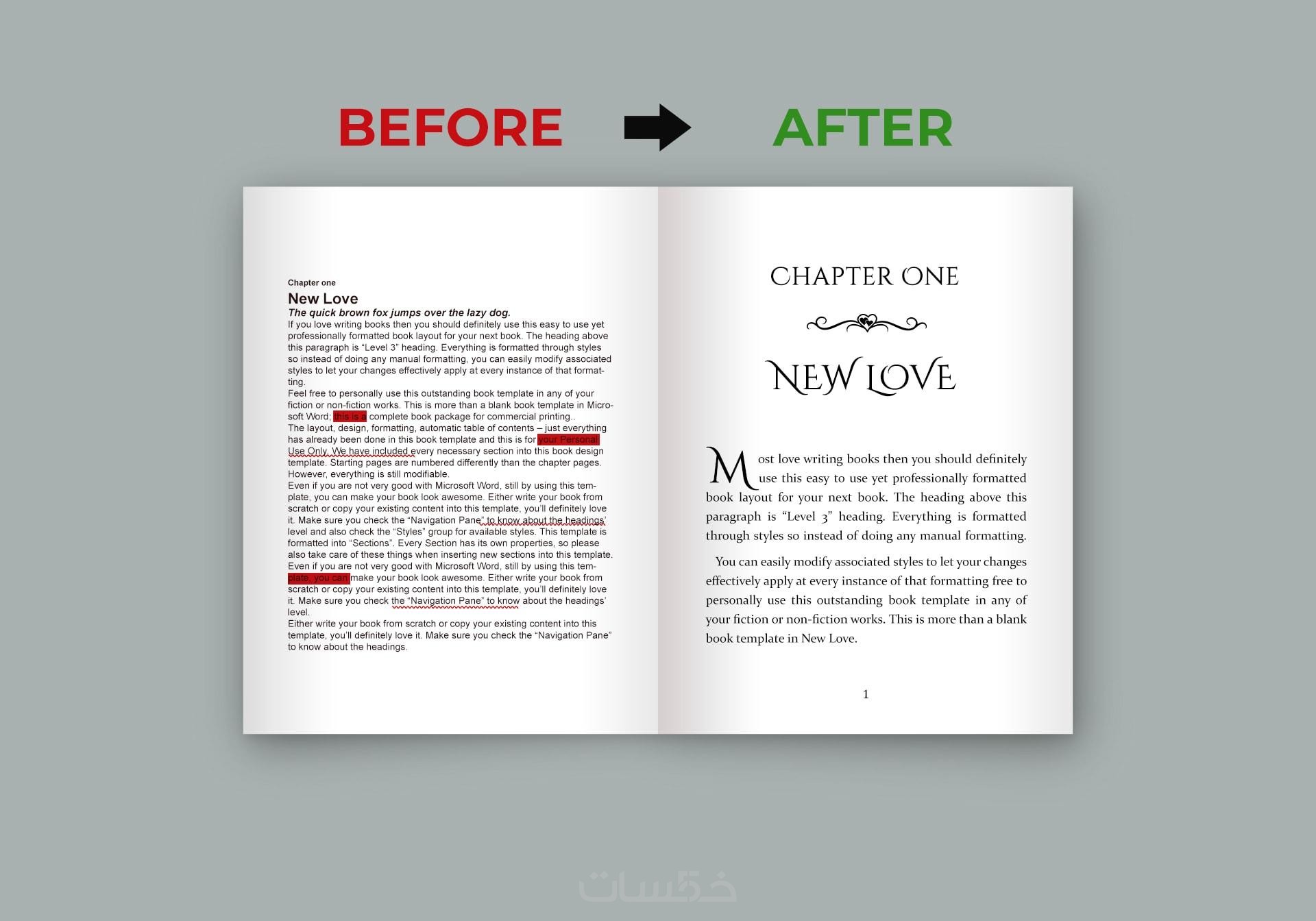 BEFORE

AFTER

Chapter one

New Love

The quick brown fox jumps over the lazy dog.

If you love writing books then you should definitely use this easy to use yet professionally formatted book layout for your next book. The heading above this paragraph is "Level 3" heading. Everything is formatted through styles so instead of doing any manual formatting, you can easily modify associated styles to let your changes effectively apply at every instance of that formatting.

Feel free to personally use this outstanding book template in any of your fiction or non-fiction works. This is more than a blank book template in Microsoft Word; this is a complete book package for commercial printing..

The layout, design, formatting, automatic table of contents – just everything has already been done in this book template and this is for your Personal Use Only. We have included every necessary section into this book design template. Starting pages are numbered differently than the chapter pages. However, everything is still modifiable.

Even if you are not very good with Microsoft Word, still by using this template, you can make your book look awesome. Either write your book from scratch or copy your existing content into this template, you'll definitely love it. Make sure you check the "Navigation Pane" to know about the headings' level and also check the "Styles" group for available styles. This template is formatted into "Sections". Every Section has its own properties, so please also take care of these things when inserting new sections into this template.

Even if you are not very good with Microsoft Word, still by using this template, you can make your book look awesome. Either write your book from scratch or copy your existing content into this template, you'll definitely love it. Make sure you check the "Navigation Pane" to know about the headings' level.

Either write your book from scratch or copy your existing content into this template, you'll definitely love it. Make sure you check the "Navigation Pane" to know about the headings.

CHAPTER ONE

NEW LOVE

Most love writing books then you should definitely use this easy to use yet professionally formatted book layout for your next book. The heading above this paragraph is "Level 3" heading. Everything is formatted through styles so instead of doing any manual formatting.

You can easily modify associated styles to let your changes effectively apply at every instance of that formatting free to personally use this outstanding book template in any of your fiction or non-fiction works. This is more than a blank book template in New Love.

1

خمسات